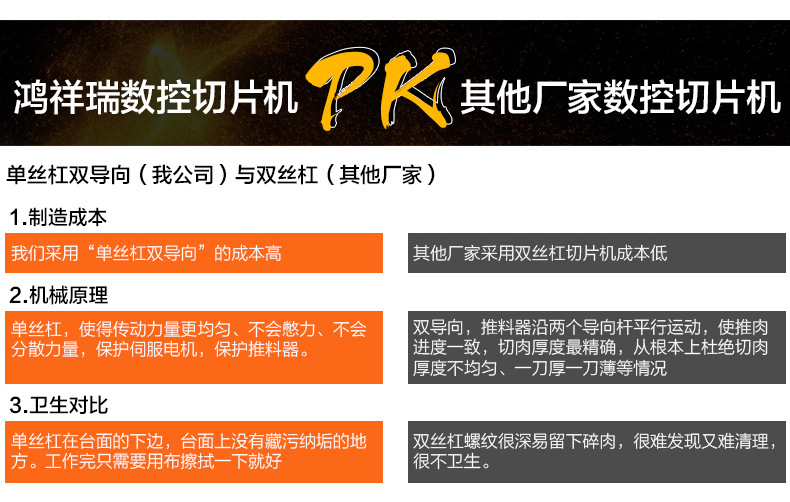 鸿祥瑞数控切片机 PK 其他厂家数控切片机

单丝杠双导向（我公司）与双丝杠（其他厂家）

1.制造成本

我们采用“单丝杠双导向”的成本高

其他厂家采用双丝杠切片机成本低

2.机械原理

单丝杠，使得传动力量更均匀、不会憋力、不会分散力量，保护伺服电机，保护推料器。

双导向，推料器沿两个导向杆平行运动，使推肉进度一致，切肉厚度最精确，从根本上杜绝切肉厚度不均匀、一刀厚一刀薄等情况

3.卫生对比

单丝杠在台面的下边，台面上没有藏污纳垢的地方。工作完只需要用布擦拭一下就好

双丝杠螺纹很深易留下碎肉，很难发现又难清理，很不卫生。